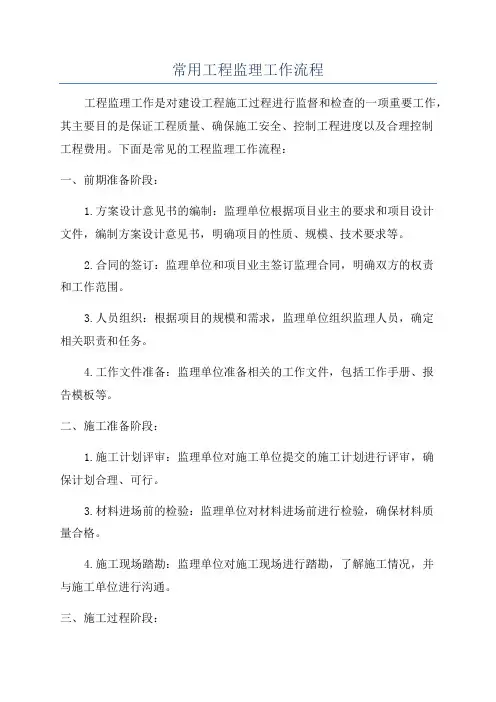 常用工程监理工作流程

工程监理工作是对建设工程施工过程进行监督和检查的一项重要工作，其主要目的是保证工程质量、确保施工安全、控制工程进度以及合理控制工程费用。下面是常见的工程监理工作流程：

一、前期准备阶段：

1.方案设计意见书的编制：监理单位根据项目业主的要求和项目设计文件，编制方案设计意见书，明确项目的性质、规模、技术要求等。

2.合同的签订：监理单位和项目业主签订监理合同，明确双方的权责和工作范围。

3.人员组织：根据项目的规模和需求，监理单位组织监理人员，确定相关职责和任务。

4.工作文件准备：监理单位准备相关的工作文件，包括工作手册、报告模板等。

二、施工准备阶段：

1.施工计划评审：监理单位对施工单位提交的施工计划进行评审，确保计划合理、可行。

3.材料进场前的检验：监理单位对材料进场前进行检验，确保材料质量合格。

4.施工现场踏勘：监理单位对施工现场进行踏勘，了解施工情况，并与施工单位进行沟通。

三、施工过程阶段：